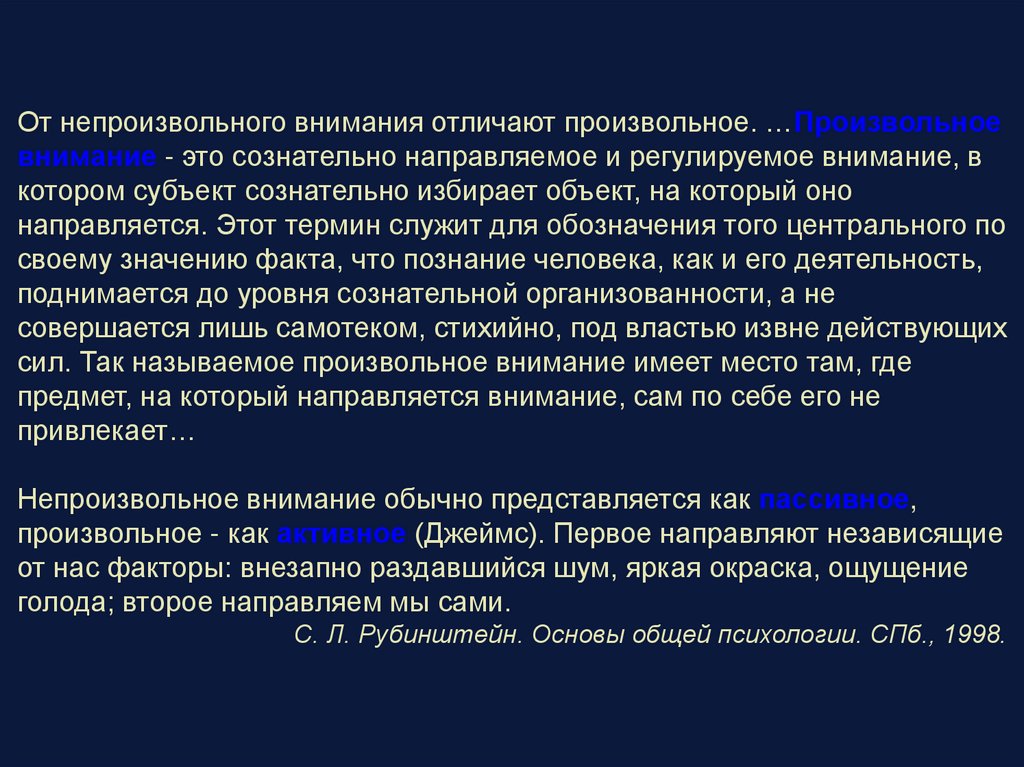 От непроизвольного внимания отличают произвольное. …Произвольное внимание - это сознательно направляемое и регулируемое внимание, в котором субъект сознательно избирает объект, на который оно направляется. Этот термин служит для обозначения того центрального по своему значению факта, что познание человека, как и его деятельность, поднимается до уровня сознательной организованности, а не совершается лишь самотеком, стихийно, под властью извне действующих сил. Так называемое произвольное внимание имеет место там, где предмет, на который направляется внимание, сам по себе его не привлекает…

Непроизвольное внимание обычно представляется как пассивное, произвольное - как активное (Джеймс). Первое направляют независящие от нас факторы: внезапно раздавшийся шум, яркая окраска, ощущение голода; второе направляем мы сами.

С. Л. Рубинштейн. Основы общей психологии. СПб., 1998.